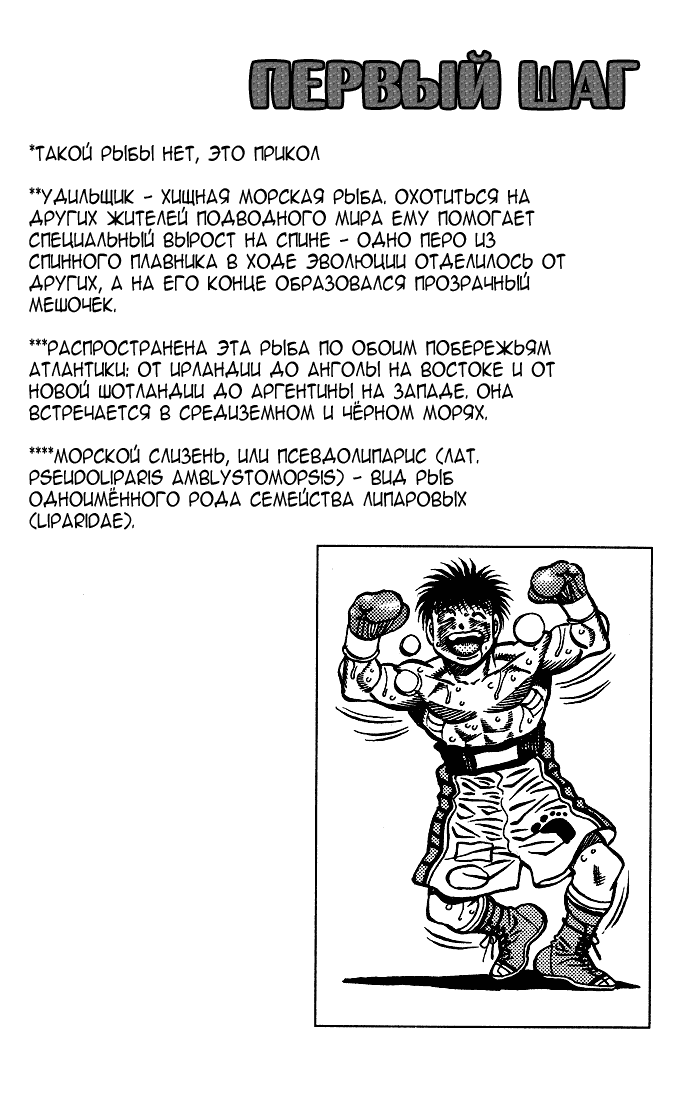 ПЕРВЫЙ ШАГ

*ТАКОЙ РЫБЫ НЕТ, ЭТО ПРИКОЛ

**УДИЛЬЩИК - ХИЩНАЯ МОРСКАЯ РЫБА. ОХОТИТЬСЯ НА ДРУГИХ ЖИТЕЛЕЙ ПОДВОДНОГО МИРА ЕМУ ПОМОГАЕТ СПЕЦИАЛЬНЫЙ ВЫРОСТ НА СПИНЕ - ОДНО ПЕРО ИЗ СПИННОГО ПЛАВНИКА В ХОДЕ ЭВОЛЮЦИИ ОТДЕЛИЛОСЬ ОТ ДРУГИХ, А НА ЕГО КОНЦЕ ОБРАЗОВАЛСЯ ПРОЗРАЧНЫЙ МЕШОЧЕК.

***РАСПРОСТРАНЕНА ЭТА РЫБА ПО ОБОИМ ПОБЕРЕЖЬЯМ АТЛАНТИКИ: ОТ ИРЛАНДИИ ДО АНГОЛЫ НА ВОСТОКЕ И ОТ НОВОЙ ШОТЛАНДИИ ДО АРГЕНТИНЫ НА ЗАПАДЕ. ОНА ВСТРЕЧАЕТСЯ В СРЕДИЗЕМНОМ И ЧЁРНОМ МОРЯХ.

****МОРСКОЙ СЛИЗЕНЬ, ИЛИ ПСЕВДОЛИПАРИС (ЛАТ. PSEUDOLIPARIS AMBLYSTOMOPSIS) - ВИД РЫБ ОДНОИМЁННОГО РОДА СЕМЕЙСТВА ЛИПАРОВЫХ (LIPARIDAE).